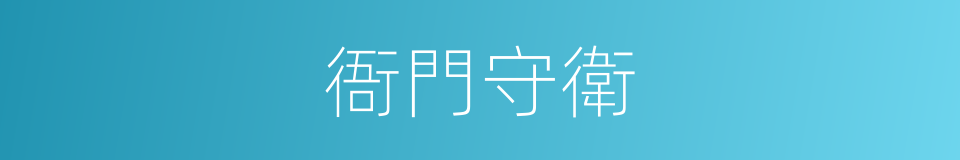 衙門守衛